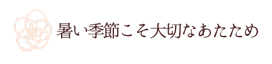 暑い季節こそ大切なあたため